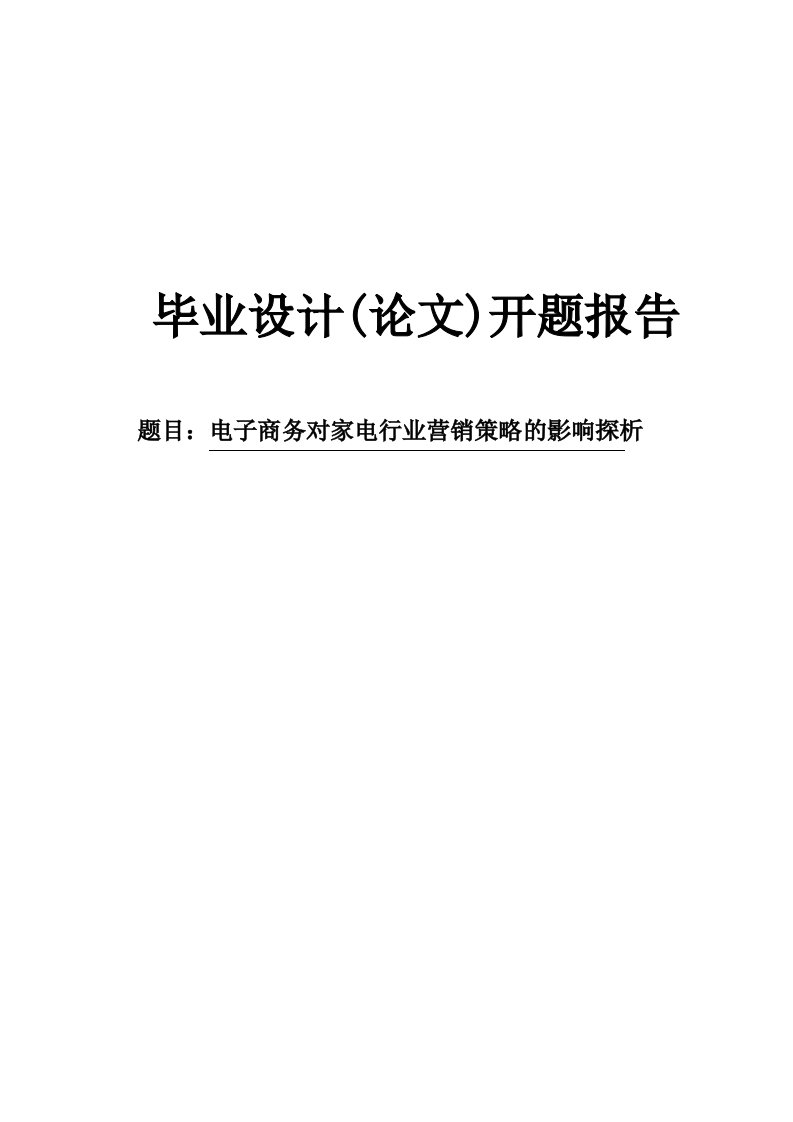 毕业设计(论文)开题报告

题目：电子商务对家电行业营销策略的影响探析